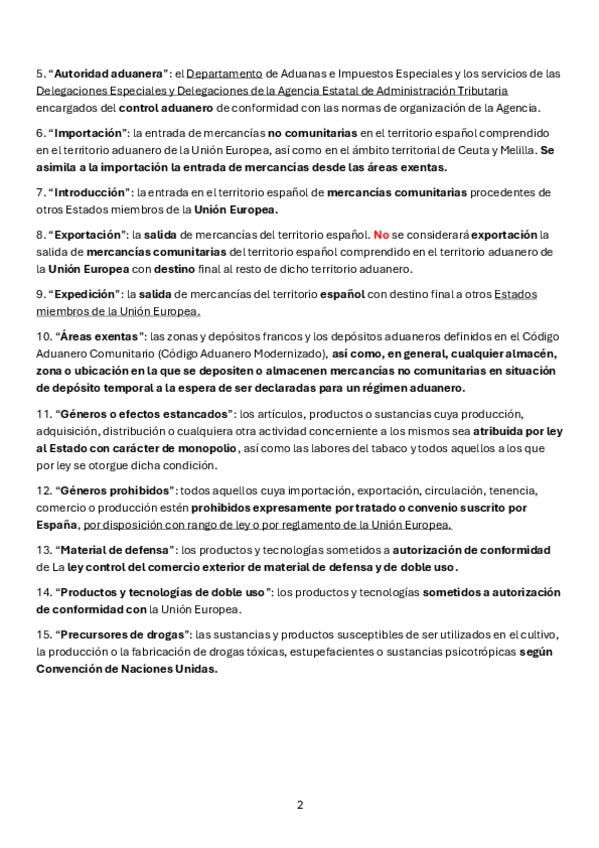 5. "Autoridad aduanera": el Departamento de Aduanas e Impuestos Especiales y los servicios de las Delegaciones Especiales y Delegaciones de la Agencia Estatal de Administración Tributaria encargados del control aduanero de conformidad con las normas de organización de la Agencia.

6. "Importación": la entrada de mercancías no comunitarias en el territorio español comprendido en el territorio aduanero de la Unión Europea, así como en el ámbito territorial de Ceuta y Melilla. Se asimila a la importación la entrada de mercancías desde las áreas exentas.

7. "Introducción": la entrada en el territorio español de mercancías comunitarias procedentes de otros Estados miembros de la Unión Europea.

8. "Exportación": la salida de mercancías del territorio español. No se considerará exportación la salida de mercancías comunitarias del territorio español comprendido en el territorio aduanero de la Unión Europea con destino final al resto de dicho territorio aduanero.

9. "Expedición": la salida de mercancías del territorio español con destino final a otros Estados miembros de la Unión Europea.

10. "Áreas exentas": las zonas y depósitos francos y los depósitos aduaneros definidos en el Código Aduanero Comunitario (Código Aduanero Modernizado), así como, en general, cualquier almacén, zona o ubicación en la que se depositen o almacenen mercancías no comunitarias en situación de depósito temporal a la espera de ser declaradas para un régimen aduanero.

11. "Géneros o efectos estancados": los artículos, productos o sustancias cuya producción, adquisición, distribución o cualquiera otra actividad concerniente a los mismos sea atribuida por ley al Estado con carácter de monopolio, así como las labores del tabaco y todos aquellos a los que por ley se otorgue dicha condición.

12. "Géneros prohibidos": todos aquellos cuya importación, exportación, circulación, tenencia, comercio o producción estén prohibidos expresamente por tratado o convenio suscrito por España, por disposición con rango de ley o por reglamento de la Unión Europea.

13. "Material de defensa": los productos y tecnologías sometidos a autorización de conformidad de La ley control del comercio exterior de material de defensa y de doble uso.

14. "Productos y tecnologías de doble uso": los productos y tecnologías sometidos a autorización de conformidad con la Unión Europea.

15. "Precursores de drogas": las sustancias y productos susceptibles de ser utilizados en el cultivo, la producción o la fabricación de drogas tóxicas, estupefacientes o sustancias psicotrópicas según Convención de Naciones Unidas.

2